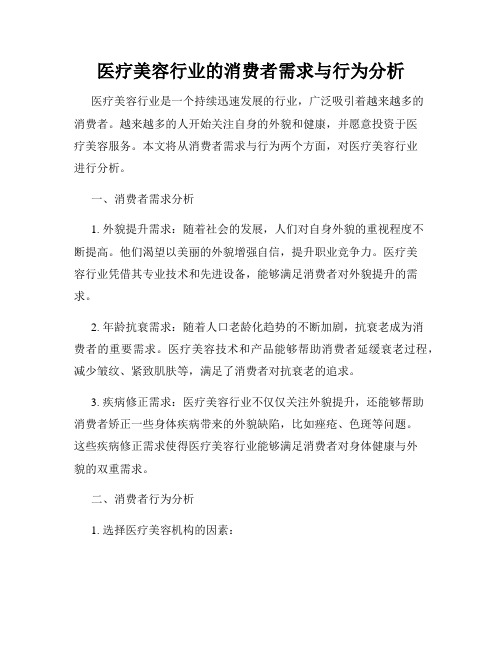 医疗美容行业的消费者需求与行为分析

医疗美容行业是一个持续迅速发展的行业，广泛吸引着越来越多的消费者。越来越多的人开始关注自身的外貌和健康，并愿意投资于医疗美容服务。本文将从消费者需求与行为两个方面，对医疗美容行业进行分析。

一、消费者需求分析

1. 外貌提升需求：随着社会的发展，人们对自身外貌的重视程度不断提高。他们渴望以美丽的外貌增强自信，提升职业竞争力。医疗美容行业凭借其专业技术和先进设备，能够满足消费者对外貌提升的需求。

2. 年龄抗衰需求：随着人口老龄化趋势的不断加剧，抗衰老成为消费者的重要需求。医疗美容技术和产品能够帮助消费者延缓衰老过程，减少皱纹、紧致肌肤等，满足了消费者对抗衰老的追求。

3. 疾病修正需求：医疗美容行业不仅仅关注外貌提升，还能够帮助消费者矫正一些身体疾病带来的外貌缺陷，比如痤疮、色斑等问题。这些疾病修正需求使得医疗美容行业能够满足消费者对身体健康与外貌的双重需求。

二、消费者行为分析

1. 选择医疗美容机构的因素：